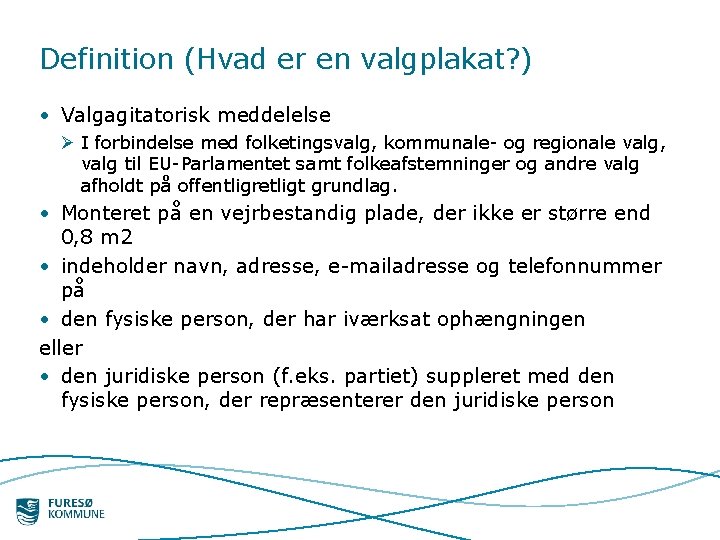 Definition (Hvad er en valgplakat?)

• Valgagitatorisk meddelelse
➢ I forbindelse med folketingsvalg, kommunale- og regionale valg, valg til EU-Parlamentet samt folkeafstemninger og andre valg afholdt på offentligretligt grundlag.

• Monteret på en vejrbestandig plade, der ikke er større end 0,8 m2

• indeholder navn, adresse, e-mailadresse og telefonnummer på

• den fysiske person, der har iværksat ophængningen

eller

• den juridiske person (f.eks. partiet) suppleret med den fysiske person, der repræsenterer den juridiske person

FURESØ KOMMUNE